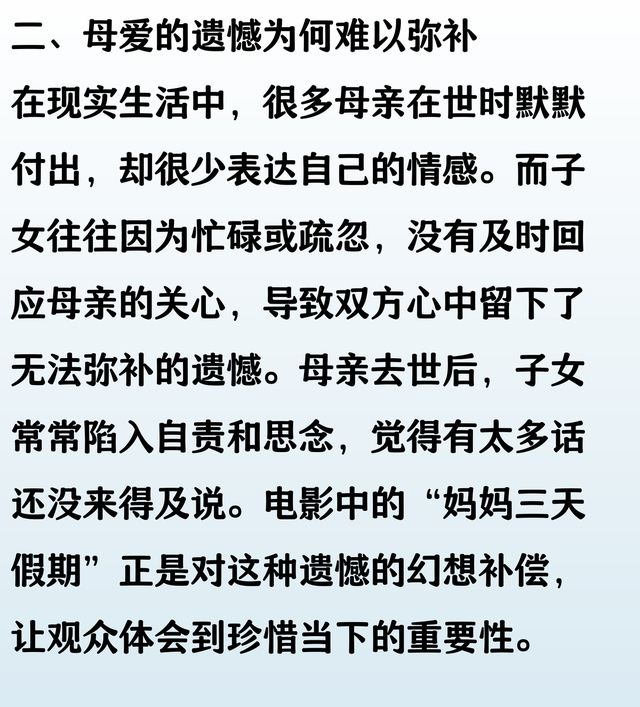 二、母爱的遗憾为何难以弥补

在现实生活中，很多母亲在世时默默付出，却很少表达自己的情感。而子女往往因为忙碌或疏忽，没有及时回应母亲的关心，导致双方心中留下了无法弥补的遗憾。母亲去世后，子女常常陷入自责和思念，觉得有太多话还没来得及说。电影中的“妈妈三天假期”正是对这种遗憾的幻想补偿，让观众体会到珍惜当下的重要性。